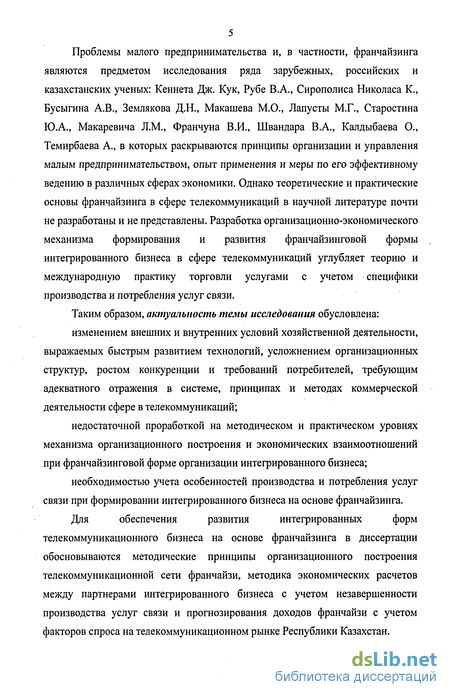 5

Проблемы малого предпринимательства и, в частности, франчайзинга являются предметом исследования ряда зарубежных, российских и казахстанских ученых: Кеннета Дж. Кук, Рубе В.А., Сирополиса Николаса К., Бусыгина А.В., Землякова Д.Н., Макашева М.О., Лапусты М.Г., Старостина Ю.А., Макаревича Л.М., Франчуна В.И., Швандара В.А., Калдыбаева О., Темирбаева А., в которых раскрываются принципы организации и управления малым предпринимательством, опыт применения и меры по его эффективному ведению в различных сферах экономики. Однако теоретические и практические основы франчайзинга в сфере телекоммуникаций в научной литературе почти не разработаны и не представлены. Разработка организационно-экономического механизма формирования и развития франчайзинговой формы интегрированного бизнеса в сфере телекоммуникаций углубляет теорию и международную практику торговли услугами с учетом специфики производства и потребления услуг связи.

Таким образом, актуальность темы исследования обусловлена:

изменением внешних и внутренних условий хозяйственной деятельности, выражаемых быстрым развитием технологий, усложнением организационных структур, ростом конкуренции и требований потребителей, требующим адекватного отражения в системе, принципах и методах коммерческой деятельности сфере в телекоммуникаций;

недостаточной проработкой на методическом и практическом уровнях механизма организационного построения и экономических взаимоотношений при франчайзинговой форме организации интегрированного бизнеса;

необходимостью учета особенностей производства и потребления услуг связи при формировании интегрированного бизнеса на основе франчайзинга.

Для обеспечения развития интегрированных форм телекоммуникационного бизнеса на основе франчайзинга в диссертации обосновываются методические принципы организационного построения телекоммуникационной сети франчайзи, методика экономических расчетов между партнерами интегрированного бизнеса с учетом незавершенности производства услуг связи и прогнозирования доходов франчайзи с учетом факторов спроса на телекоммуникационном рынке Республики Казахстан.

dsLib.net
библиотека диссертаций